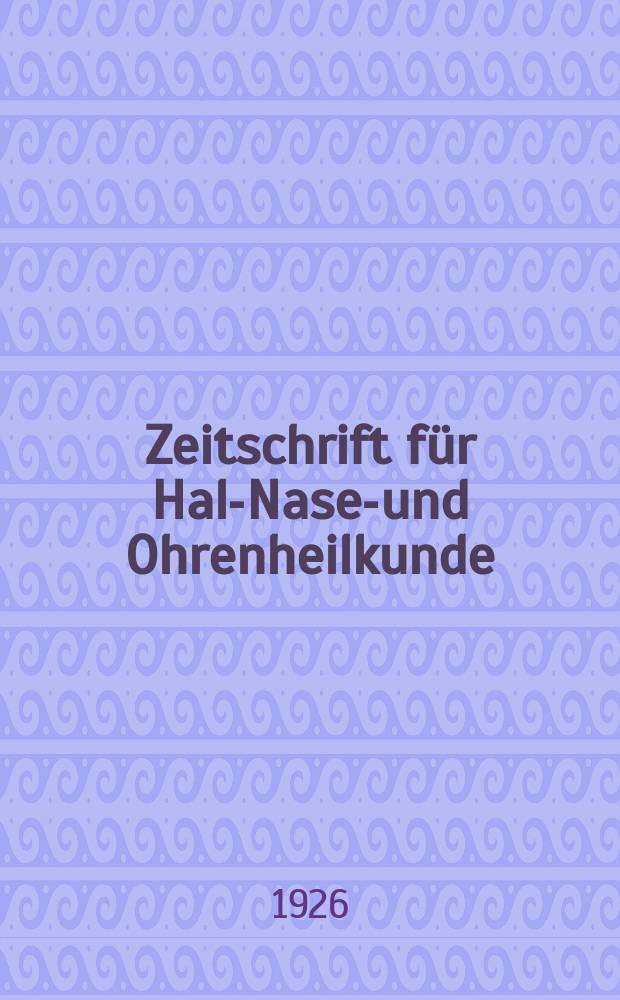 Zeitschrift für Hal-Nase-und Ohrenheilkunde

1926